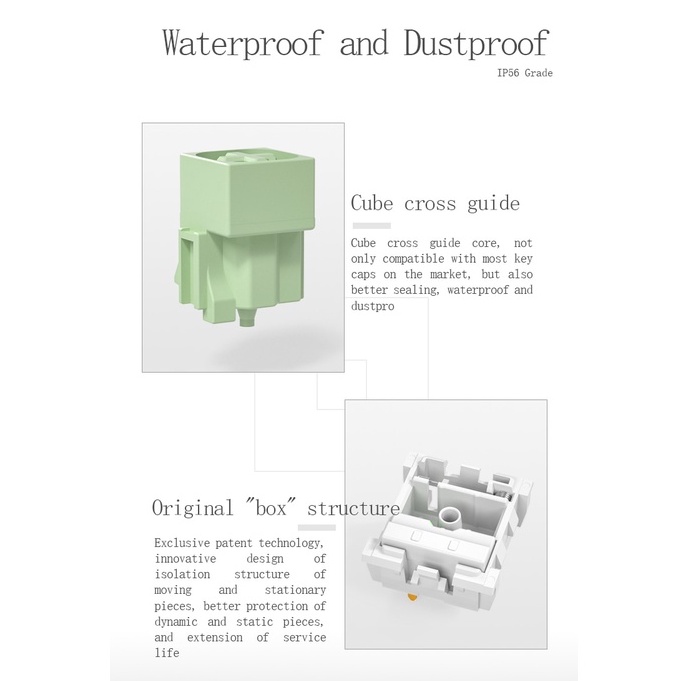 Waterproof and Dustproof
IP56 Grade

Cube cross guide

Cube cross guide core, not only compatible with most key caps on the market, but also better sealing, waterproof and dustpro

Original "box" structure

Exclusive patent technology, innovative design of isolation structure of moving and stationary pieces, better protection of dynamic and static pieces, and extension of service life